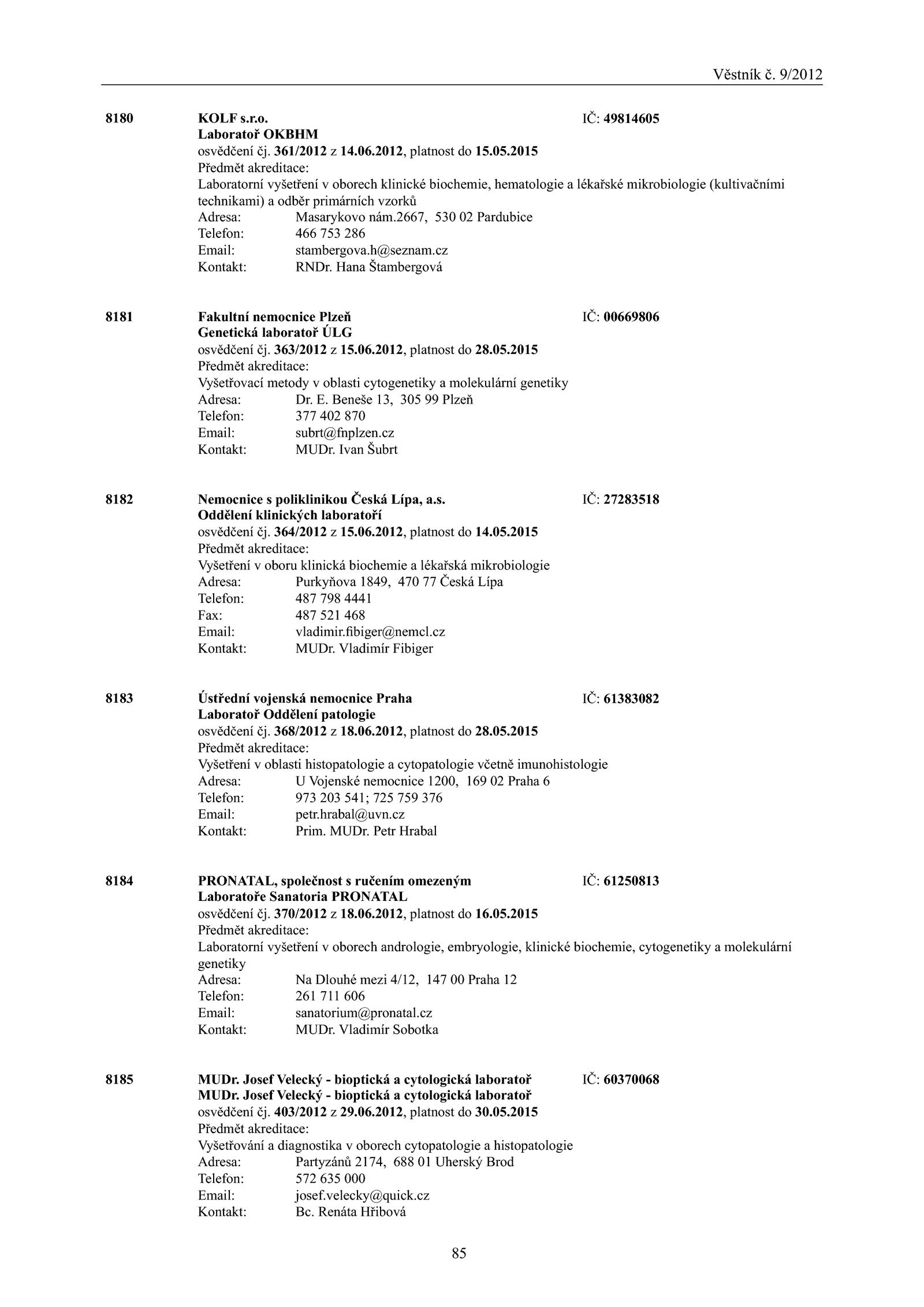 Věstník č. 9/2012

8180 KOLF s.r.o. IČ: 49814605
Laboratoř OKBHM
osvědčení čj. 361/2012 z 14.06.2012, platnost do 15.05.2015
Předmět akreditace:
Laboratorní vyšetření v oborech klinické biochemie, hematologie a lékařské mikrobiologie (kultivačními technikami) a odběr primárních vzorků
Adresa: Masarykovo nám.2667, 530 02 Pardubice
Telefon: 466 753 286
Email: stambergova.h@seznam.cz
Kontakt: RNDr. Hana Štambergová

8181 Fakultní nemocnice Plzeň IČ: 00669806
Genetická laboratoř ÚLG
osvědčení čj. 363/2012 z 15.06.2012, platnost do 28.05.2015
Předmět akreditace:
Vyšetřovací metody v oblasti cytogenetiky a molekulární genetiky
Adresa: Dr. E. Beneše 13, 305 99 Plzeň
Telefon: 377 402 870
Email: subrt@fnplzen.cz
Kontakt: MUDr. Ivan Šubrt

8182 Nemocnice s poliklinikou Česká Lípa, a.s. IČ: 27283518
Oddělení klinických laboratoří
osvědčení čj. 364/2012 z 15.06.2012, platnost do 14.05.2015
Předmět akreditace:
Vyšetření v oboru klinická biochemie a lékařská mikrobiologie
Adresa: Purkyňova 1849, 470 77 Česká Lípa
Telefon: 487 798 4441
Fax: 487 521 468
Email: vladimir.fibiger@nemcl.cz
Kontakt: MUDr. Vladimír Fibiger

8183 Ústřední vojenská nemocnice Praha IČ: 61383082
Laboratoř Oddělení patologie
osvědčení čj. 368/2012 z 18.06.2012, platnost do 28.05.2015
Předmět akreditace:
Vyšetření v oblasti histopatologie a cytopatologie včetně imunohistologie
Adresa: U Vojenské nemocnice 1200, 169 02 Praha 6
Telefon: 973 203 541; 725 759 376
Email: petr.hrabal@uvn.cz
Kontakt: Prim. MUDr. Petr Hrabal

8184 PRONATAL, společnost s ručením omezeným IČ: 61250813
Laboratoře Sanatoria PRONATAL
osvědčení čj. 370/2012 z 18.06.2012, platnost do 16.05.2015
Předmět akreditace:
Laboratorní vyšetření v oborech andrologie, embryologie, klinické biochemie, cytogenetiky a molekulární genetiky
Adresa: Na Dlouhé mezi 4/12, 147 00 Praha 12
Telefon: 261 711 606
Email: sanatorium@pronatal.cz
Kontakt: MUDr. Vladimír Sobotka

8185 MUDr. Josef Velecký - bioptická a cytologická laboratoř IČ: 60370068
MUDr. Josef Velecký - bioptická a cytologická laboratoř
osvědčení čj. 403/2012 z 29.06.2012, platnost do 30.05.2015
Předmět akreditace:
Vyšetřování a diagnostika v oborech cytopatologie a histopatologie
Adresa: Partyzánů 2174, 688 01 Uherský Brod
Telefon: 572 635 000
Email: josef.velecky@quick.cz
Kontakt: Bc. Renáta Hřibová

85